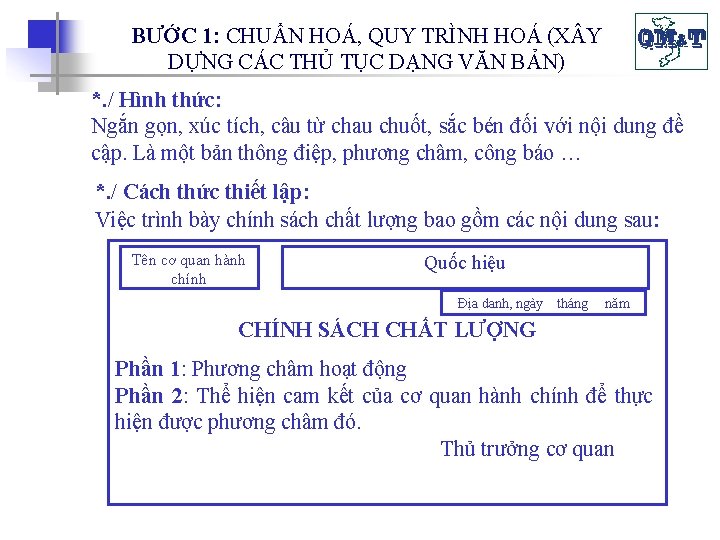 BƯỚC 1: CHUẨN HOÁ, QUY TRÌNH HOÁ (XÂY DỰNG CÁC THỦ TỤC DẠNG VĂN BẢN)

QM&T

*./ Hình thức:
Ngắn gọn, xúc tích, câu từ chau chuốt, sắc bén đối với nội dung đề cập. Là một bản thông điệp, phương châm, công báo …

*./ Cách thức thiết lập:
Việc trình bày chính sách chất lượng bao gồm các nội dung sau:

Tên cơ quan hành chính

Quốc hiệu

Địa danh, ngày tháng năm

CHÍNH SÁCH CHẤT LƯỢNG

Phần 1: Phương châm hoạt động
Phần 2: Thể hiện cam kết của cơ quan hành chính để thực hiện được phương châm đó.

Thủ trưởng cơ quan